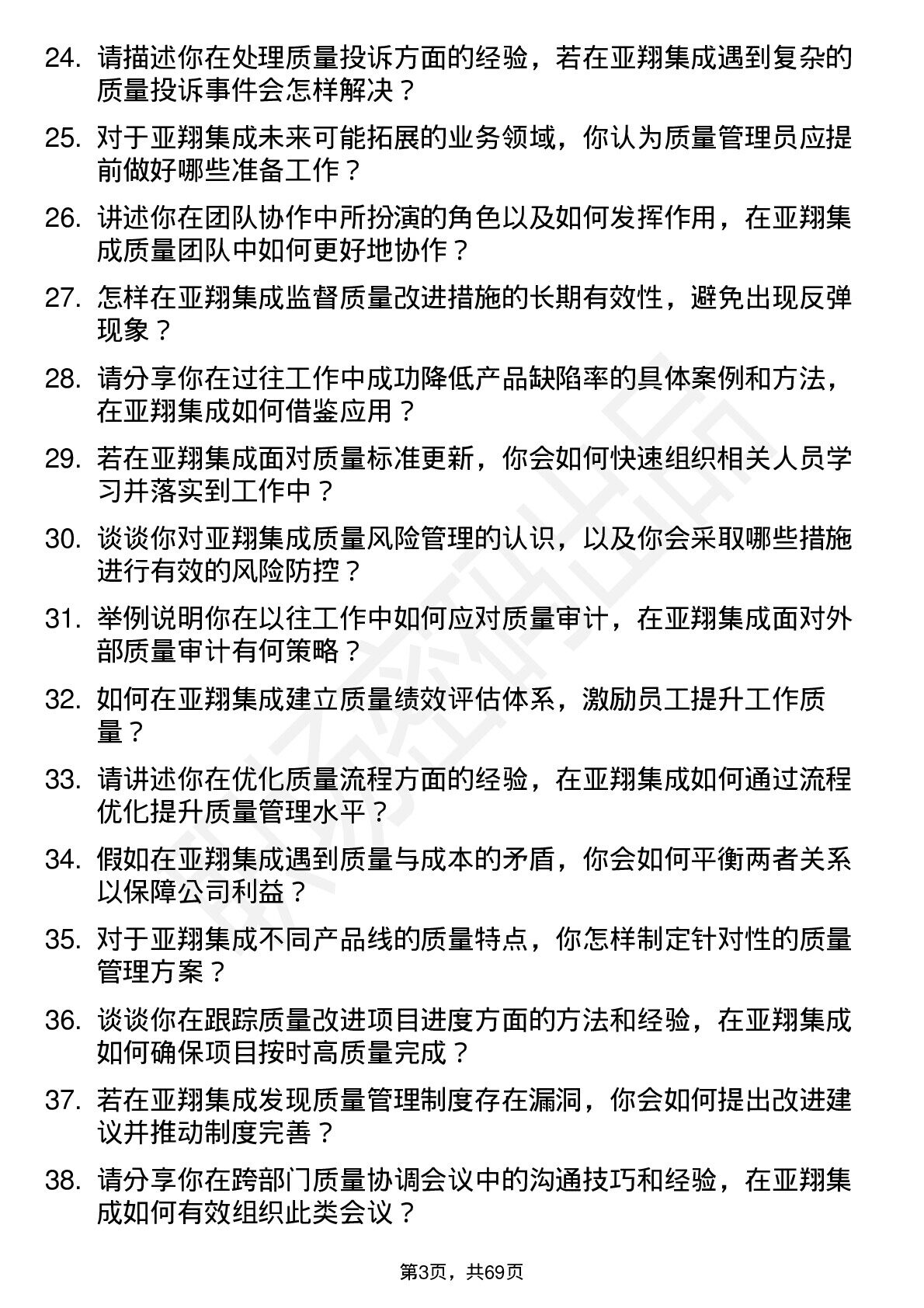 24. 请描述你在处理质量投诉方面的经验，若在亚翔集成遇到复杂的质量投诉事件会怎样解决？

25. 对于亚翔集成未来可能拓展的业务领域，你认为质量管理员应提前做好哪些准备工作？

26. 讲述你在团队协作中所扮演的角色以及如何发挥作用，在亚翔集成质量团队中如何更好地协作？

27. 怎样在亚翔集成监督质量改进措施的长期有效性，避免出现反弹现象？

28. 请分享你在过往工作中成功降低产品缺陷率的具体案例和方法，在亚翔集成如何借鉴应用？

29. 若在亚翔集成面对质量标准更新，你会如何快速组织相关人员学习并落实到工作中？

30. 谈谈你对亚翔集成质量风险管理的认识，以及你会采取哪些措施进行有效的风险防控？

31. 举例说明你在以往工作中如何应对质量审计，在亚翔集成面对外部质量审计有何策略？

32. 如何在亚翔集成建立质量绩效评估体系，激励员工提升工作质量？

33. 请讲述你在优化质量流程方面的经验，在亚翔集成如何通过流程优化提升质量管理水平？

34. 假如在亚翔集成遇到质量与成本的矛盾，你会如何平衡两者关系以保障公司利益？

35. 对于亚翔集成不同产品线的质量特点，你怎样制定针对性的质量管理方案？

36. 谈谈你在跟踪质量改进项目进度方面的方法和经验，在亚翔集成如何确保项目按时高质量完成？

37. 若在亚翔集成发现质量管理制度存在漏洞，你会如何提出改进建议并推动制度完善？

38. 请分享你在跨部门质量协调会议中的沟通技巧和经验，在亚翔集成如何有效组织此类会议？

第3页，共69页